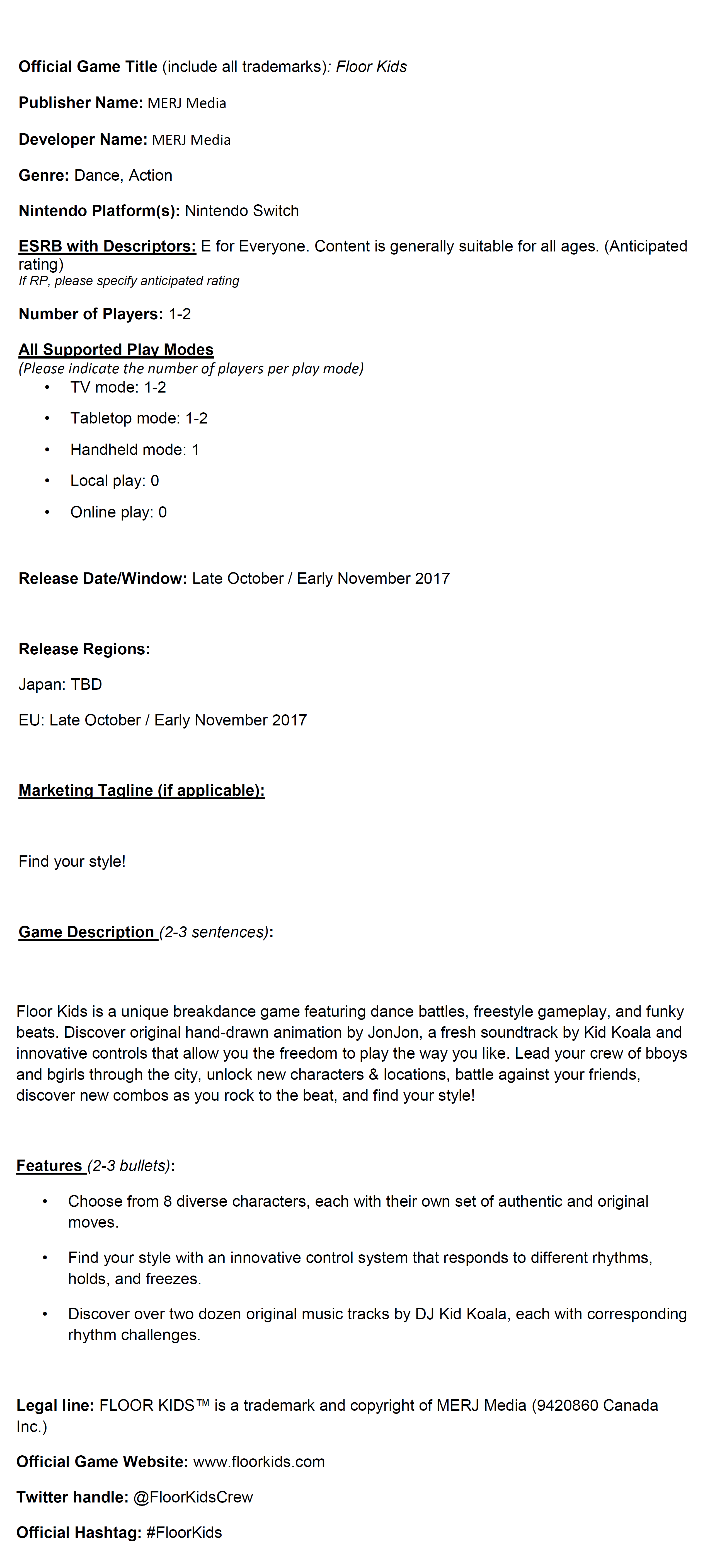 Official Game Title (include all trademarks): Floor Kids

Publisher Name: MERJ Media

Developer Name: MERJ Media

Genre: Dance, Action

Nintendo Platform(s): Nintendo Switch

ESRB with Descriptors: E for Everyone. Content is generally suitable for all ages. (Anticipated rating)
If RP, please specify anticipated rating

Number of Players: 1-2

All Supported Play Modes
(Please indicate the number of players per play mode)
• TV mode: 1-2
• Tabletop mode: 1-2
• Handheld mode: 1
• Local play: 0
• Online play: 0

Release Date/Window: Late October / Early November 2017

Release Regions:

Japan: TBD

EU: Late October / Early November 2017

Marketing Tagline (if applicable):

Find your style!

Game Description (2-3 sentences):

Floor Kids is a unique breakdance game featuring dance battles, freestyle gameplay, and funky beats. Discover original hand-drawn animation by JonJon, a fresh soundtrack by Kid Koala and innovative controls that allow you the freedom to play the way you like. Lead your crew of bboys and bgirls through the city, unlock new characters & locations, battle against your friends, discover new combos as you rock to the beat, and find your style!

Features (2-3 bullets):

• Choose from 8 diverse characters, each with their own set of authentic and original moves.
• Find your style with an innovative control system that responds to different rhythms, holds, and freezes.
• Discover over two dozen original music tracks by DJ Kid Koala, each with corresponding rhythm challenges.

Legal line: FLOOR KIDS™ is a trademark and copyright of MERJ Media (9420860 Canada Inc.)

Official Game Website: www.floorkids.com

Twitter handle: @FloorKidsCrew

Official Hashtag: #FloorKids